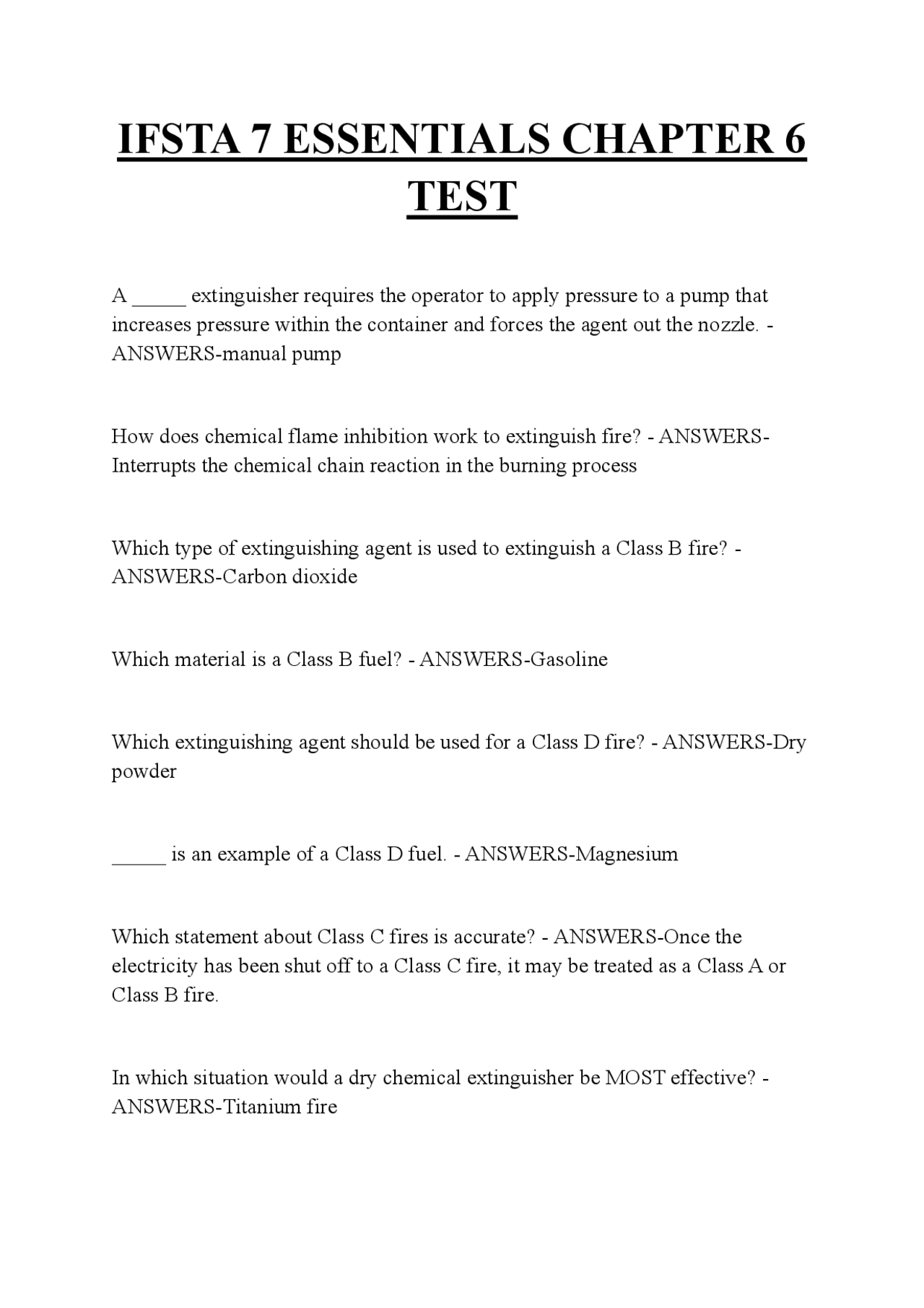 IFSTA 7 ESSENTIALS CHAPTER 6 TEST

A _____ extinguisher requires the operator to apply pressure to a pump that increases pressure within the container and forces the agent out the nozzle. - ANSWERS-manual pump

How does chemical flame inhibition work to extinguish fire? - ANSWERS-Interrupts the chemical chain reaction in the burning process

Which type of extinguishing agent is used to extinguish a Class B fire? - ANSWERS-Carbon dioxide

Which material is a Class B fuel? - ANSWERS-Gasoline

Which extinguishing agent should be used for a Class D fire? - ANSWERS-Dry powder

_____ is an example of a Class D fuel. - ANSWERS-Magnesium

Which statement about Class C fires is accurate? - ANSWERS-Once the electricity has been shut off to a Class C fire, it may be treated as a Class A or Class B fire.

In which situation would a dry chemical extinguisher be MOST effective? - ANSWERS-Titanium fire